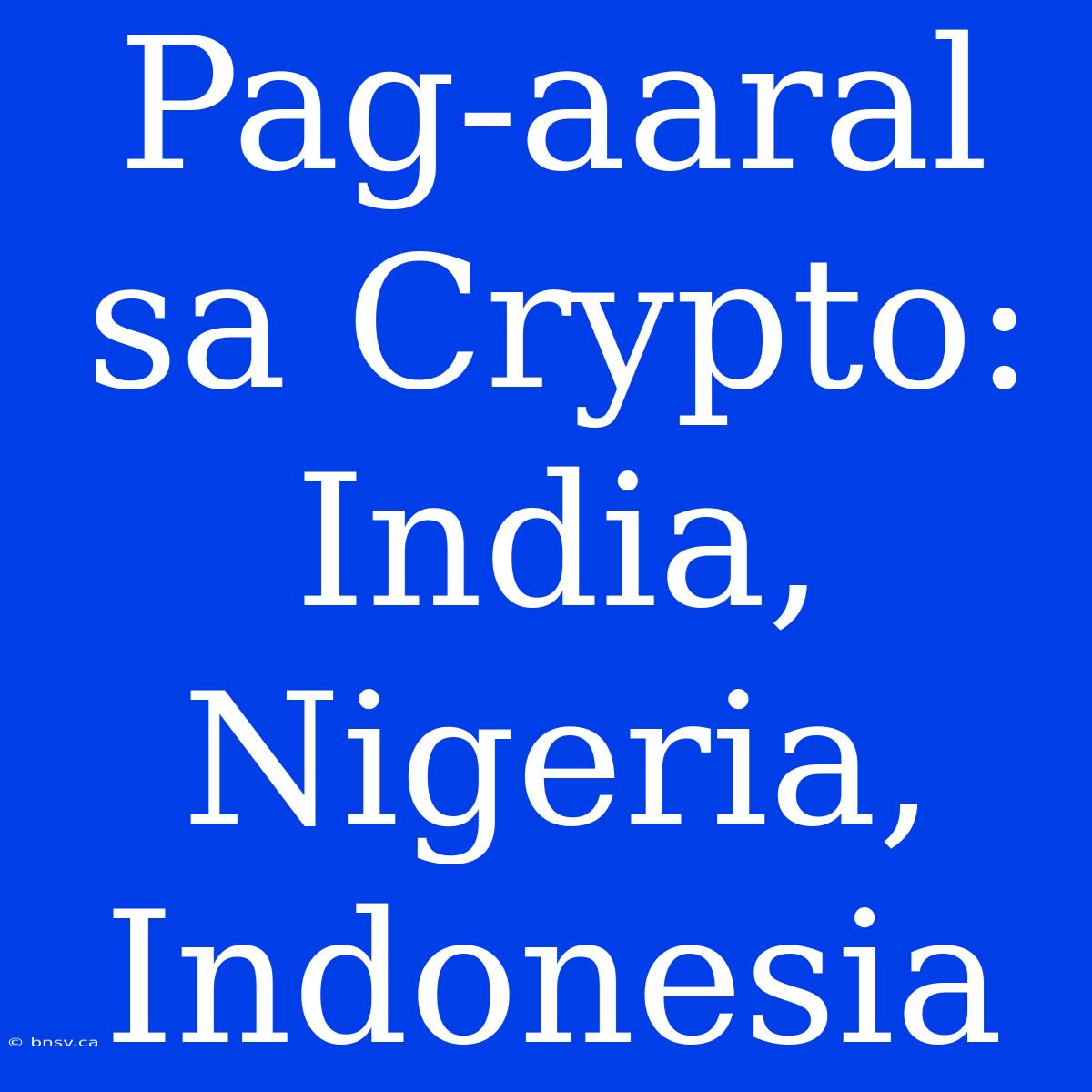 Pag-aaral sa Crypto: India, Nigeria, Indonesia

© bnsv.ca